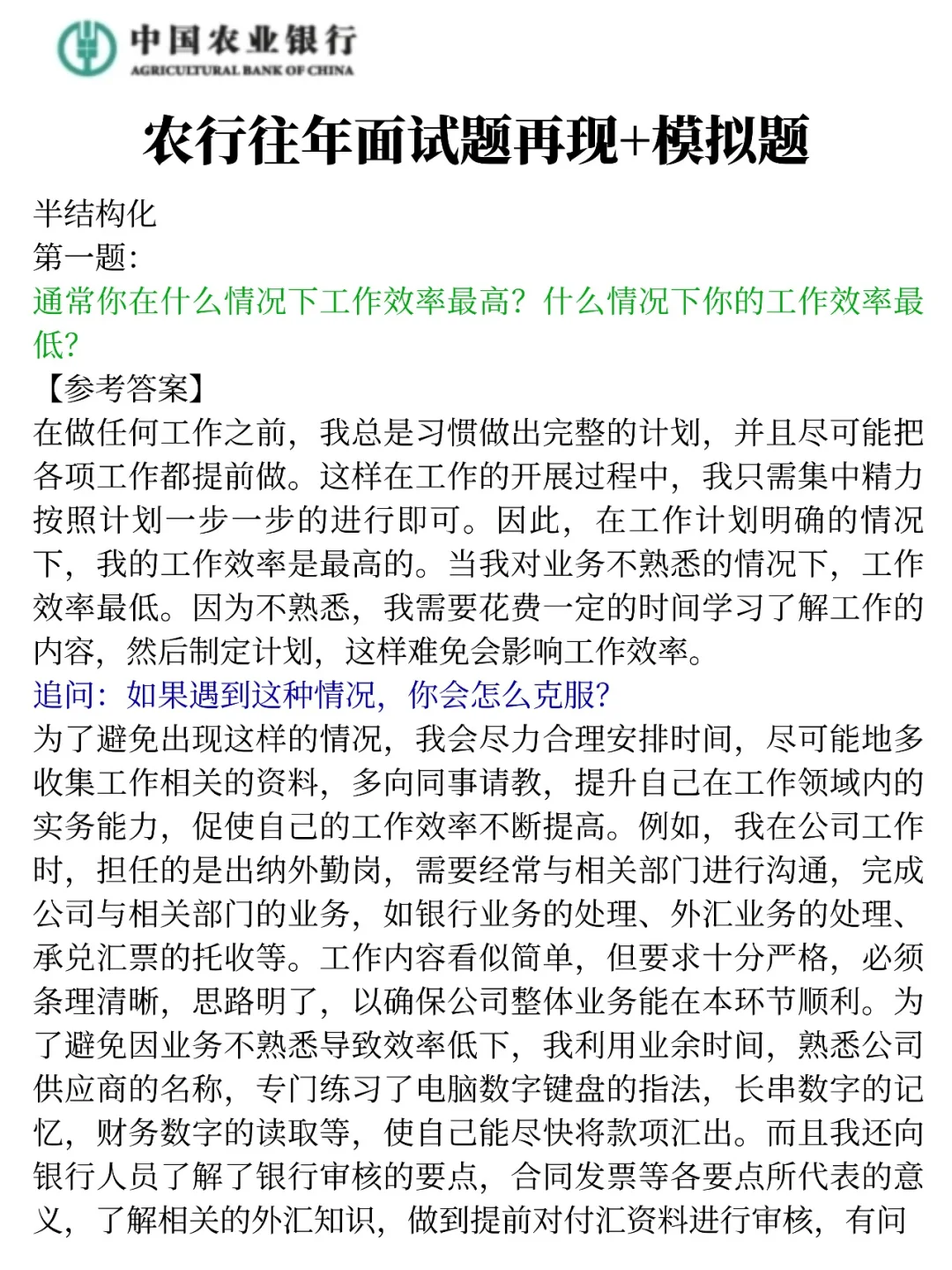 中国农业银行
AGRICULTURAL BANK OF CHINA

农行往年面试题再现+模拟题

半结构化
第一题:
通常你在什么情况下工作效率最高？什么情况下你的工作效率最低？
【参考答案】
在做任何工作之前，我总是习惯做出完整的计划，并且尽可能把各项工作都提前做。这样在工作的开展过程中，我只需集中精力按照计划一步一步的进行即可。因此，在工作计划明确的情况下，我的工作效率是最高的。当我对业务不熟悉的情况下，工作效率最低。因为不熟悉，我需要花费一定的时间学习了解工作的内容，然后制定计划，这样难免会影响工作效率。
追问：如果遇到这种情况，你会怎么克服？
为了避免出现这样的情况，我会尽力合理安排时间，尽可能地多收集工作相关的资料，多向同事请教，提升自己在工作领域内的实务能力，促使自己的工作效率不断提高。例如，我在公司工作时，担任的是出纳外勤岗，需要经常与相关部门进行沟通，完成公司与相关部门的业务，如银行业务的处理、外汇业务的处理、承兑汇票的托收等。工作内容看似简单，但要求十分严格，必须条理清晰，思路明了，以确保公司整体业务能在本环节顺利。为了避免因业务不熟悉导致效率低下，我利用业余时间，熟悉公司供应商的名称，专门练习了电脑数字键盘的指法，长串数字的记忆，财务数字的读取等，使自己能尽快将款项汇出。而且我还向银行人员了解了银行审核的要点，合同发票等各要点所代表的意义，了解相关的外汇知识，做到提前对付汇资料进行审核，有问